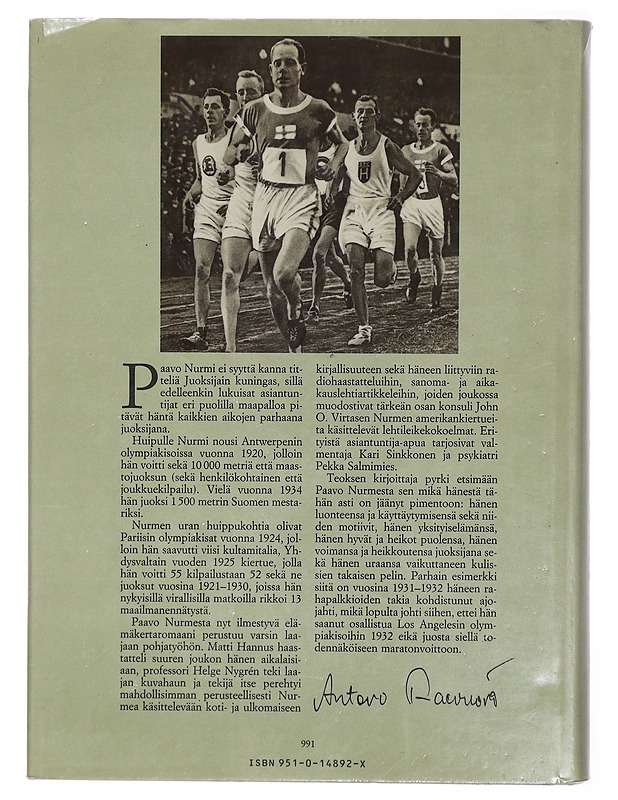 1

Paavo Nurmi ei syyttä kanna titteliä Juoksijain kuningas, sillä edelleenkin lukuisat asiantuntijat eri puolilla maapalloa pitävät häntä kaikkien aikojen parhaana juoksijana.

Huipulle Nurmi nousi Antwerpenin olympiakisoissa vuonna 1920, jolloin hän voitti sekä 10 000 metriä että maastojuoksun (sekä henkilökohtainen että joukkuekilpailu). Vielä vuonna 1934 hän juoksi 1 500 metrin Suomen mestariksi.

Nurmen uran huippukohtia olivat Pariisin olympiakisat vuonna 1924, jolloin hän saavutti viisi kultamitalia, Yhdysvaltain vuoden 1925 kiertue, jolla hän voitti 55 kilpailustaan 52 sekä ne juoksut vuosina 1921–1930, joissa hän nykyisillä virallisilla matkoilla rikkoi 13 maailmanennätystä.

Paavo Nurmesta nyt ilmestyvä elämäkertaromaani perustuu varsin laajaan pohjatyöhön. Matti Hannus haastatteli suuren joukon hänen aikalaisiaan, professori Helge Nygrén teki laajan kuvahaun ja tekijä itse perehtyi mahdollisimman perusteellisesti Nurmea käsittelevään koti- ja ulkomaiseen kirjallisuuteen sekä häneen liittyviin radiohaastatteluihin, sanoma- ja aikakauslehtiartikkeleihin, joiden joukossa muodostivat tärkeän osan konsuli John O. Virtasen Nurmen amerikankiertueita käsittelevät lehtileikekokoelmat. Erityistä asiantuntija-apua tarjosivat valmentaja Kari Sinkkonen ja psykiatri Pekka Salmimies.

Teoksen kirjoittaja pyrki etsimään Paavo Nurmesta sen mikä hänestä tähän asti on jäänyt pimentoon: hänen luonteensa ja käyttäytymisensä sekä niiden motiivit, hänen yksityiselämänsä, hänen hyvät ja heikot puolensa, hänen voimansa ja heikkoutensa juoksijana sekä hänen uraansa vaikuttaneen kulissien takaisen pelin. Parhain esimerkki siitä on vuosina 1931–1932 häneen rahapalkkioiden takia kohdistunut ajojahti, mikä lopulta johti siihen, ettei hän saanut osallistua Los Angelesin olympiakisoihin 1932 eikä juosta siellä todennäköiseen maratonvoittoon.

Antero Raevuori

991

ISBN 951-0-14892-X